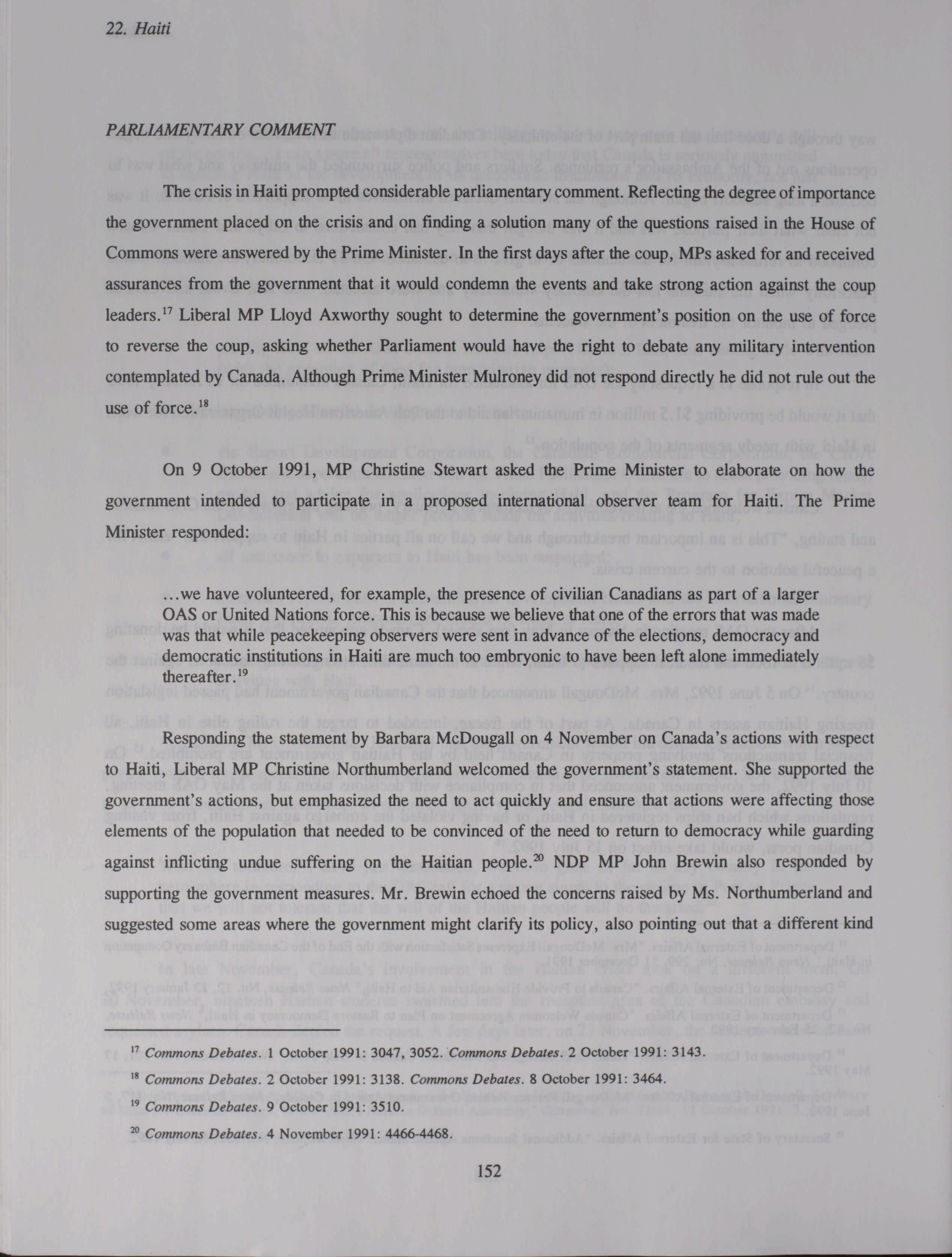 22. Haiti

PARLIAMENTARY COMMENT

The crisis in Haiti prompted considerable parliamentary comment. Reflecting the degree of importance the government placed on the crisis and on finding a solution many of the questions raised in the House of Commons were answered by the Prime Minister. In the first days after the coup, MPs asked for and received assurances from the government that it would condemn the events and take strong action against the coup leaders.$^{17}$ Liberal MP Lloyd Axworthy sought to determine the government's position on the use of force to reverse the coup, asking whether Parliament would have the right to debate any military intervention contemplated by Canada. Although Prime Minister Mulroney did not respond directly he did not rule out the use of force.$^{18}$

On 9 October 1991, MP Christine Stewart asked the Prime Minister to elaborate on how the government intended to participate in a proposed international observer team for Haiti. The Prime Minister responded:

...we have volunteered, for example, the presence of civilian Canadians as part of a larger OAS or United Nations force. This is because we believe that one of the errors that was made was that while peacekeeping observers were sent in advance of the elections, democracy and democratic institutions in Haiti are much too embryonic to have been left alone immediately thereafter.$^{19}$

Responding the statement by Barbara McDougall on 4 November on Canada's actions with respect to Haiti, Liberal MP Christine Northumberland welcomed the government's statement. She supported the government's actions, but emphasized the need to act quickly and ensure that actions were affecting those elements of the population that needed to be convinced of the need to return to democracy while guarding against inflicting undue suffering on the Haitian people.$^{20}$ NDP MP John Brewin also responded by supporting the government measures. Mr. Brewin echoed the concerns raised by Ms. Northumberland and suggested some areas where the government might clarify its policy, also pointing out that a different kind

$^{17}$ Commons Debates. 1 October 1991: 3047, 3052. Commons Debates. 2 October 1991: 3143.

$^{18}$ Commons Debates. 2 October 1991: 3138. Commons Debates. 8 October 1991: 3464.

$^{19}$ Commons Debates. 9 October 1991: 3510.

$^{20}$ Commons Debates. 4 November 1991: 4466-4468.

152